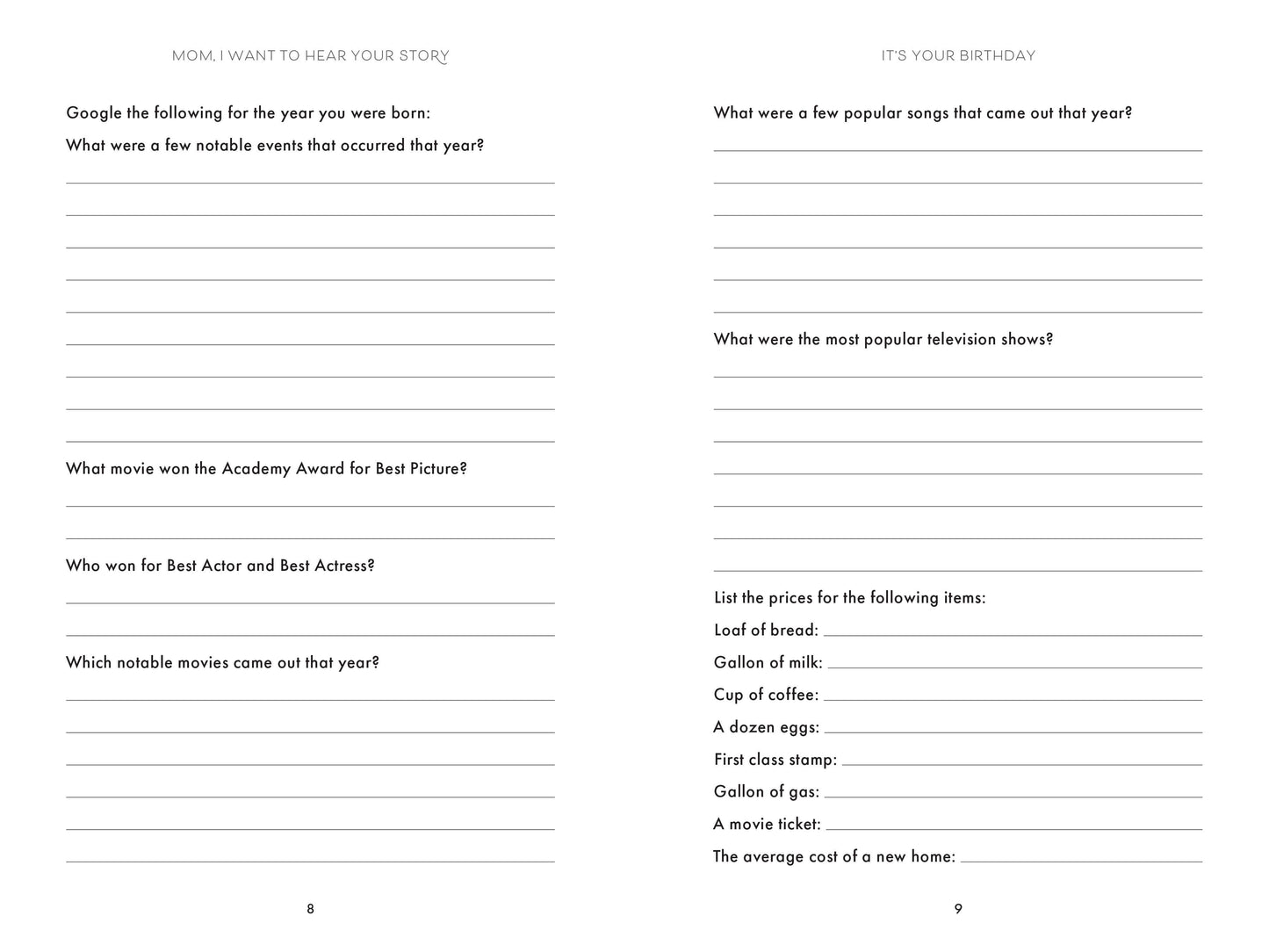 MOM, I WANT TO HEAR YOUR STORY

Google the following for the year you were born:

What were a few notable events that occurred that year?

What movie won the Academy Award for Best Picture?

Who won for Best Actor and Best Actress?

Which notable movies came out that year?

8

IT'S YOUR BIRTHDAY

What were a few popular songs that came out that year?

What were the most popular television shows?

List the prices for the following items:

Loaf of bread:

Gallon of milk:

Cup of coffee:

A dozen eggs:

First class stamp:

Gallon of gas:

A movie ticket:

The average cost of a new home:

9